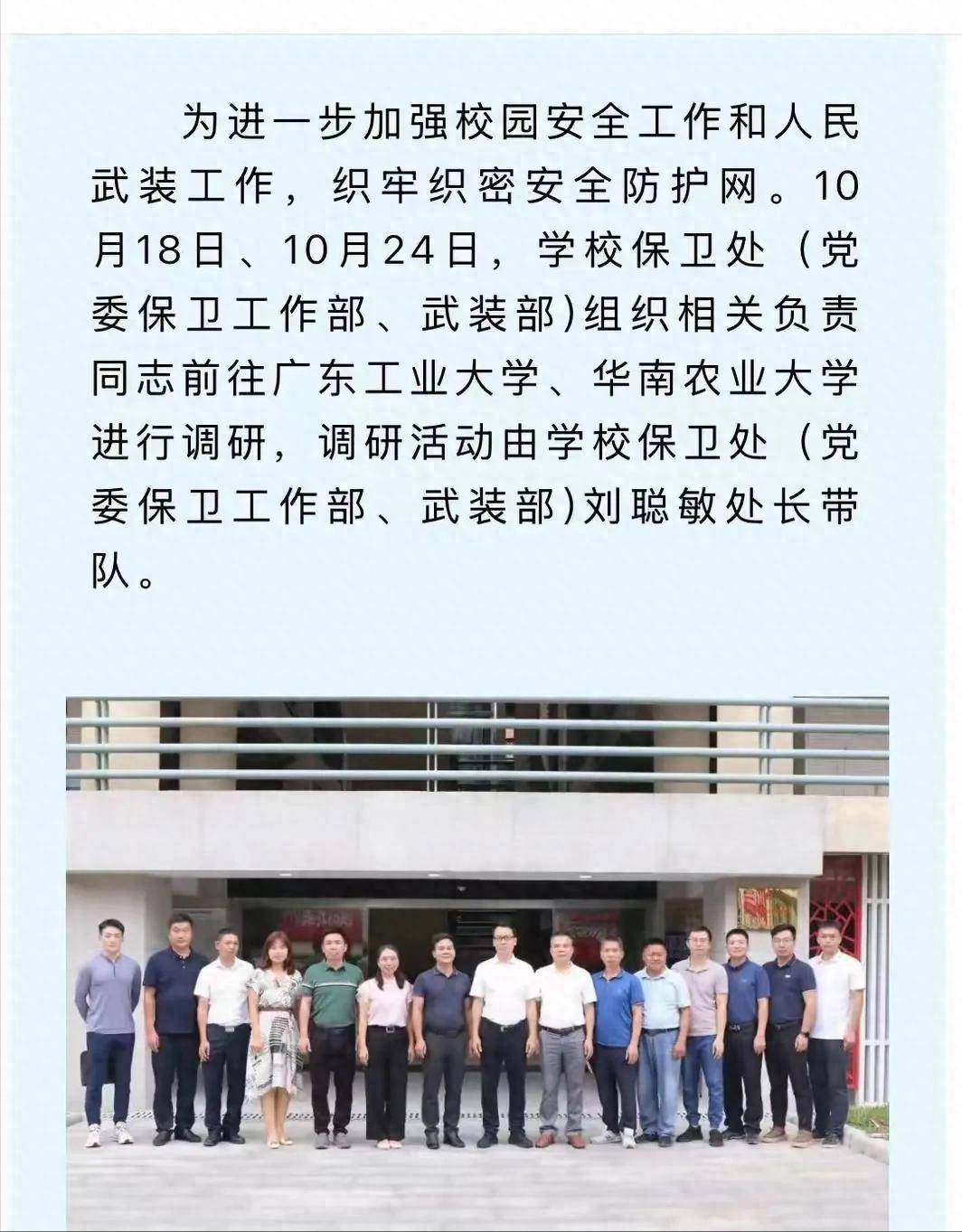 为进一步加强校园安全工作和人民武装工作，织牢织密安全防护网。10月18日、10月24日，学校保卫处（党委保卫工作部、武装部)组织相关负责同志前往广东工业大学、华南农业大学进行调研，调研活动由学校保卫处（党委保卫工作部、武装部)刘聪敏处长带队。